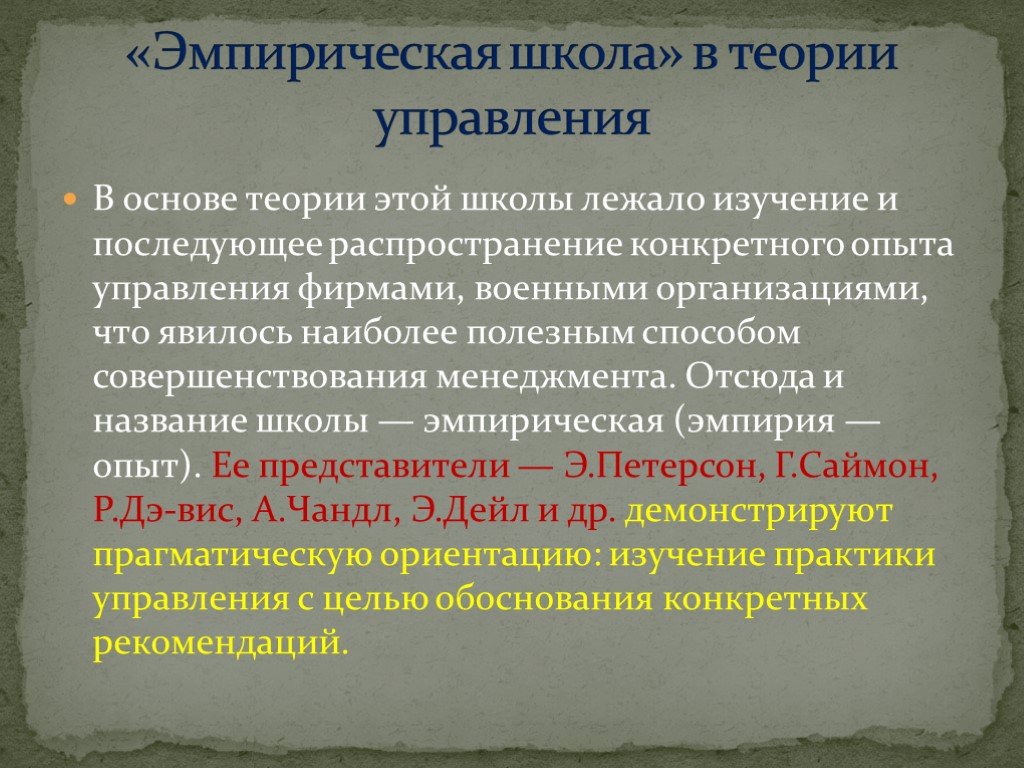 «Эмпирическая школа» в теории управления

В основе теории этой школы лежало изучение и последующее распространение конкретного опыта управления фирмами, военными организациями, что явилось наиболее полезным способом совершенствования менеджмента. Отсюда и название школы — эмпирическая (эмпирия — опыт). Ее представители — Э.Петерсон, Г.Саймон, Р.Дэ-вис, А.Чандл, Э.Дейл и др. демонстрируют прагматическую ориентацию: изучение практики управления с целью обоснования конкретных рекомендаций.